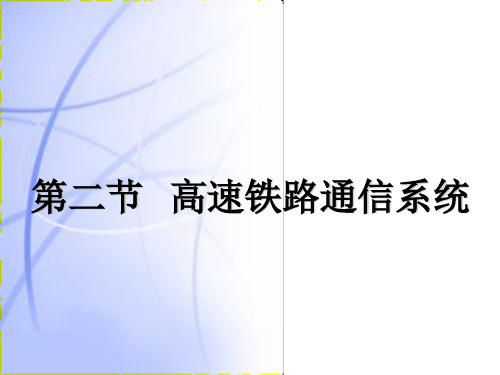 第二节　高速铁路通信系统